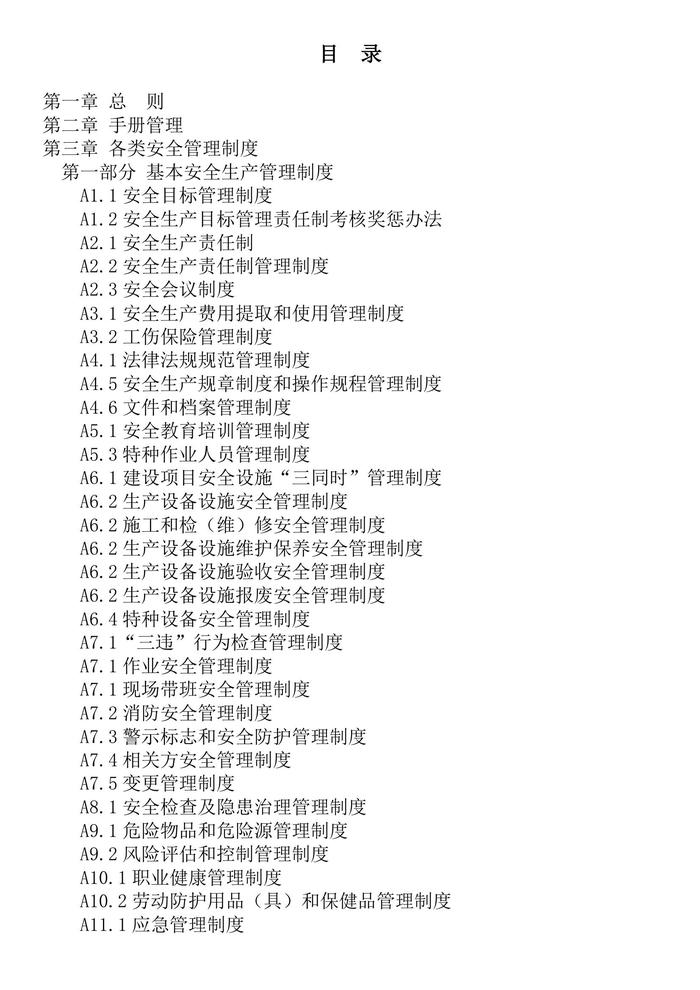 目　录

第一章 总　则
第二章 手册管理
第三章 各类安全管理制度
第一部分 基本安全生产管理制度
A1.1 安全目标管理制度
A1.2 安全生产目标管理责任制考核奖惩办法
A2.1 安全生产责任制
A2.2 安全生产责任制管理制度
A2.3 安全会议制度
A3.1 安全生产费用提取和使用管理制度
A3.2 工伤保险管理制度
A4.1 法律法规规范管理制度
A4.5 安全生产规章制度和操作规程管理制度
A4.6 文件和档案管理制度
A5.1 安全教育培训管理制度
A5.3 特种作业人员管理制度
A6.1 建设项目安全设施“三同时”管理制度
A6.2 生产设备设施安全管理制度
A6.2 施工和检（维）修安全管理制度
A6.2 生产设备设施维护保养安全管理制度
A6.2 生产设备设施验收安全管理制度
A6.2 生产设备设施报废安全管理制度
A6.4 特种设备安全管理制度
A7.1“三违”行为检查管理制度
A7.1 作业安全管理制度
A7.1 现场带班安全管理制度
A7.2 消防安全管理制度
A7.3 警示标志和安全防护管理制度
A7.4 相关方安全管理制度
A7.5 变更管理制度
A8.1 安全检查及隐患治理管理制度
A9.1 危险物品和危险源管理制度
A9.2 风险评估和控制管理制度
A10.1 职业健康管理制度
A10.2 劳动防护用品（具）和保健品管理制度
A11.1 应急管理制度